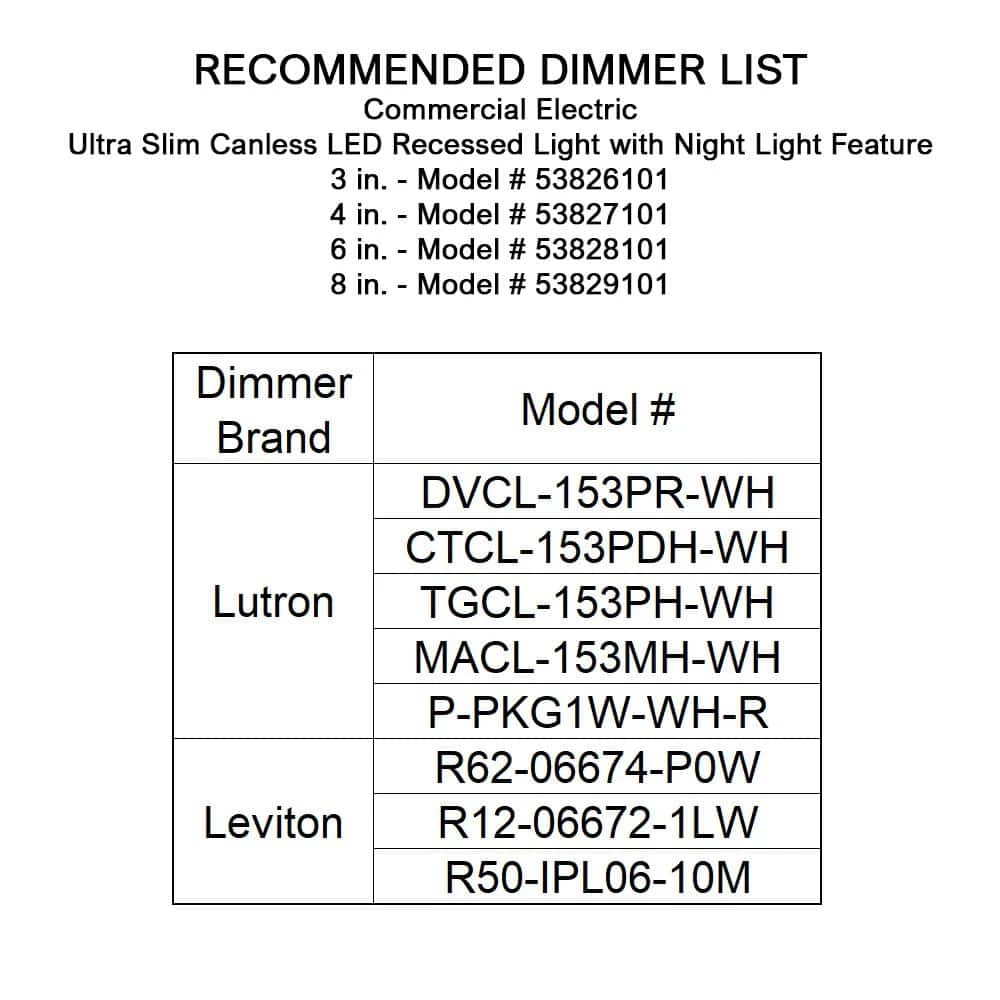 RECOMMENDED DIMMER LIST
Commercial Electric
Ultra Slim Canless LED Recessed Light with Night Light Feature
3 in. - Model # 53826101
4 in. - Model # 53827101
6 in. - Model # 53828101
8 in. - Model # 53829101

| Dimmer Brand | Model # |
|---|---|
| Lutron | DVCL-153PR-WH |
| | CTCL-153PDH-WH |
| | TGCL-153PH-WH |
| | MACL-153MH-WH |
| | P-PKG1W-WH-R |
| Leviton | R62-06674-P0W |
| | R12-06672-1LW |
| | R50-IPL06-10M |